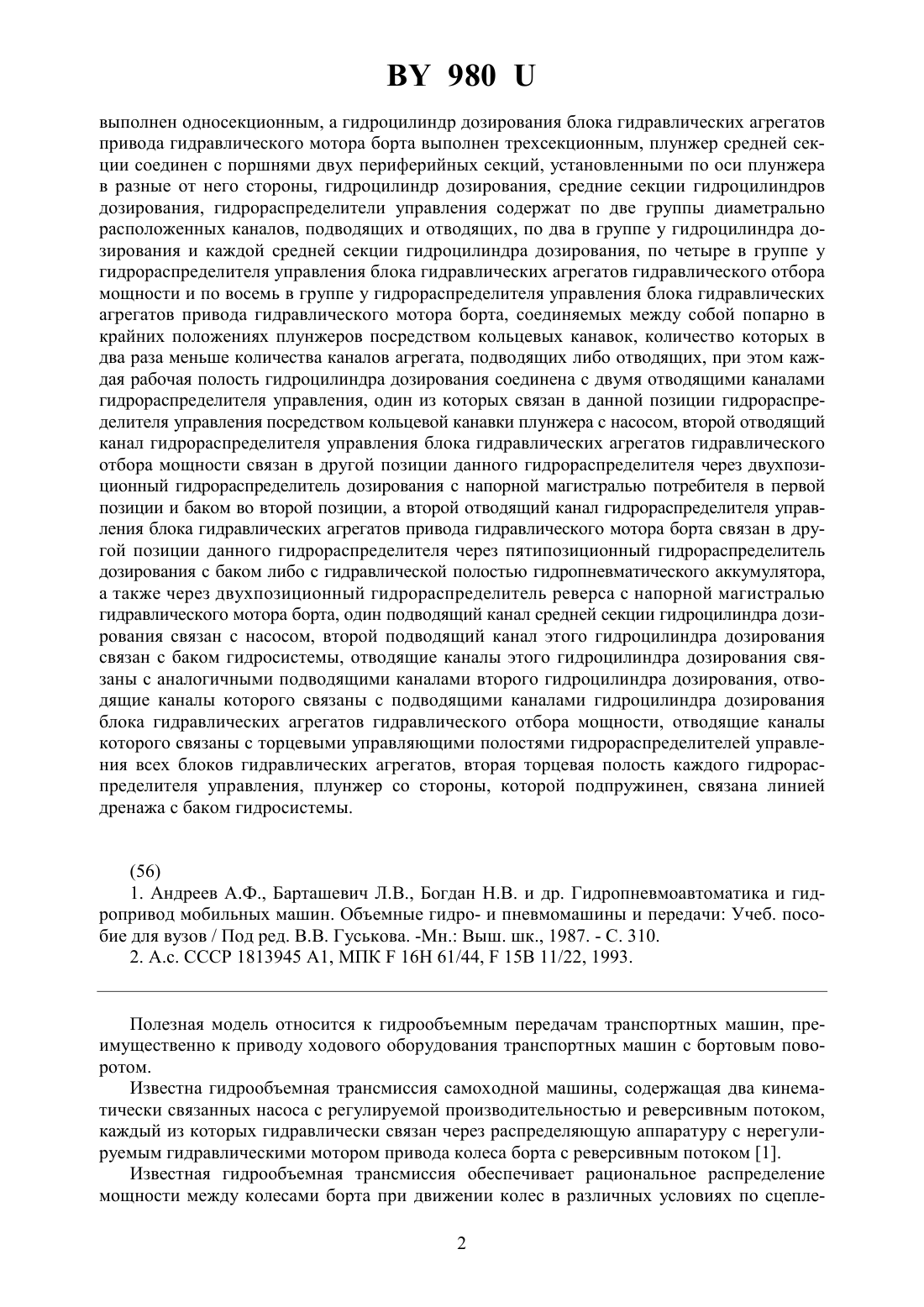 BY 980 U

выполнен односекционным, а гидроцилиндр дозирования блока гидравлических агрегатов привода гидравлического мотора борта выполнен трехсекционным, плунжер средней секции соединен с поршнями двух периферийных секций, установленными по оси плунжера в разные от него стороны, гидроцилиндр дозирования, средние секции гидроцилиндров дозирования, гидрораспределители управления содержат по две группы диаметрально расположенных каналов, подводящих и отводящих, по два в группе у гидроцилиндра дозирования и каждой средней секции гидроцилиндра дозирования, по четыре в группе у гидрораспределителя управления блока гидравлических агрегатов гидравлического отбора мощности и по восемь в группе у гидрораспределителя управления блока гидравлических агрегатов привода гидравлического мотора борта, соединяемых между собой попарно в крайних положениях плунжеров посредством кольцевых канавок, количество которых в два раза меньше количества каналов агрегата, подводящих либо отводящих, при этом каждая рабочая полость гидроцилиндра дозирования соединена с двумя отводящими каналами гидрораспределителя управления, один из которых связан в данной позиции гидрораспределителя управления посредством кольцевой канавки плунжера с насосом, второй отводящий канал гидрораспределителя управления блока гидравлических агрегатов гидравлического отбора мощности связан в другой позиции данного гидрораспределителя через двухпозиционный гидрораспределитель дозирования с напорной магистралью потребителя в первой позиции и баком во второй позиции, а второй отводящий канал гидрораспределителя управления блока гидравлических агрегатов привода гидравлического мотора борта связан в другой позиции данного гидрораспределителя через пятипозиционный гидрораспределитель дозирования с баком либо с гидравлической полостью гидропневматического аккумулятора, а также через двухпозиционный гидрораспределитель реверса с напорной магистралью гидравлического мотора борта, один подводящий канал средней секции гидроцилиндра дозирования связан с насосом, второй подводящий канал этого гидроцилиндра дозирования связан с баком гидросистемы, отводящие каналы этого гидроцилиндра дозирования связаны с аналогичными подводящими каналами второго гидроцилиндра дозирования, отводящие каналы которого связаны с подводящими каналами гидроцилиндра дозирования блока гидравлических агрегатов гидравлического отбора мощности, отводящие каналы которого связаны с торцевыми управляющими полостями гидрораспределителей управления всех блоков гидравлических агрегатов, вторая торцевая полость каждого гидрораспределителя управления, плунжер со стороны, которой подпружинен, связана линией дренажа с баком гидросистемы.

(56)
1. Андреев А.Ф., Барташевич Л.В., Богдан Н.В. и др. Гидропневмоавтоматика и гидропривод мобильных машин. Объемные гидро- и пневмомашины и передачи: Учеб. пособие для вузов / Под ред. В.В. Гуськова. -Мн.: Выш. шк., 1987. - С. 310.
2. А.с. СССР 1813945 А1, МПК F 16H 61/44, F 15B 11/22, 1993.

Полезная модель относится к гидрообъемным передачам транспортных машин, преимущественно к приводу ходового оборудования транспортных машин с бортовым поворотом.

Известна гидрообъемная трансмиссия самоходной машины, содержащая два кинематически связанных насоса с регулируемой производительностью и реверсивным потоком, каждый из которых гидравлически связан через распределяющую аппаратуру с нерегулируемым гидравлическими мотором привода колеса борта с реверсивным потоком [1].

Известная гидрообъемная трансмиссия обеспечивает рациональное распределение мощности между колесами борта при движении колес в различных условиях по сцепле-

2